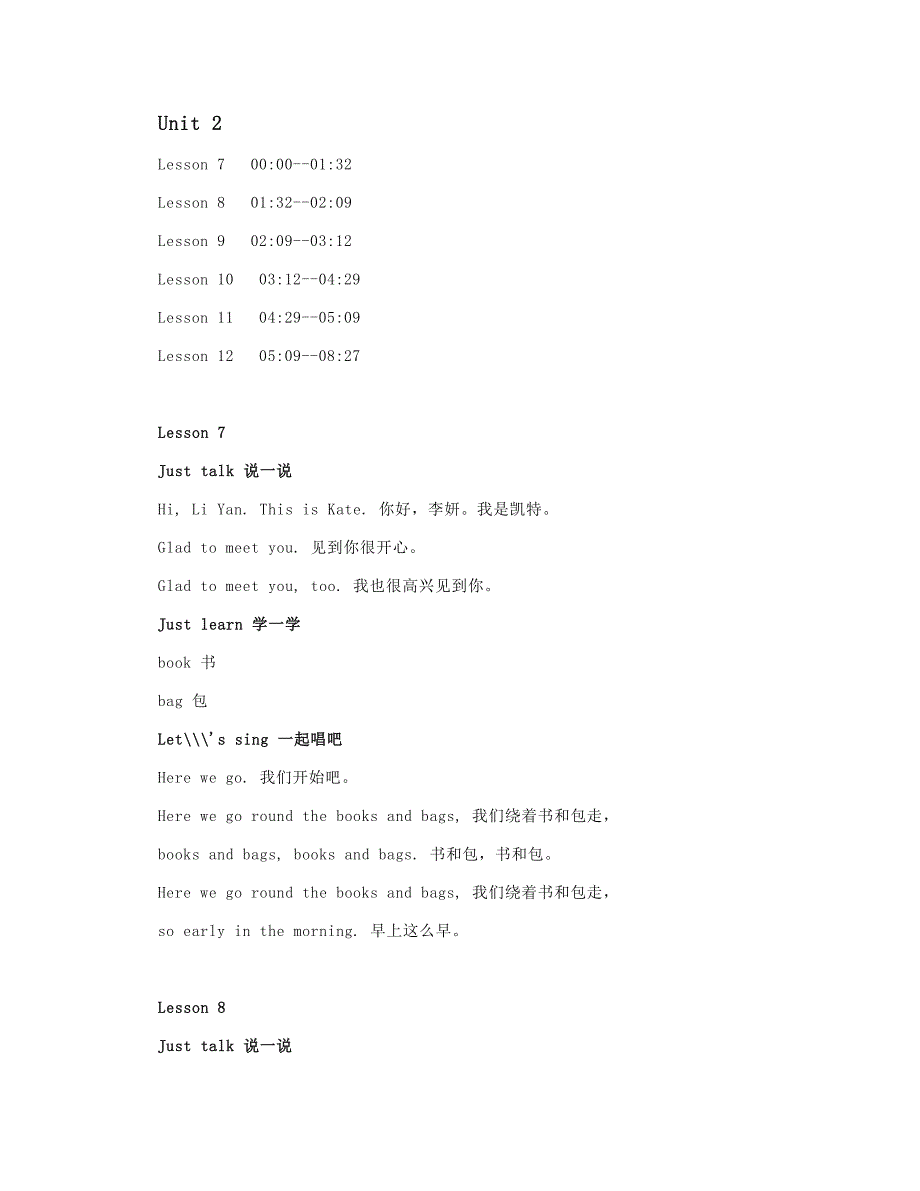 Unit 2

Lesson 7 00:00--01:32

Lesson 8 01:32--02:09

Lesson 9 02:09--03:12

Lesson 10 03:12--04:29

Lesson 11 04:29--05:09

Lesson 12 05:09--08:27

Lesson 7

Just talk 说一说

Hi, Li Yan. This is Kate. 你好，李妍。我是凯特。

Glad to meet you. 见到你很开心。

Glad to meet you, too. 我也很高兴见到你。

Just learn 学一学

book 书

bag 包

Let\\\'s sing 一起唱吧

Here we go. 我们开始吧。

Here we go round the books and bags, 我们绕着书和包走，

books and bags, books and bags. 书和包，书和包。

Here we go round the books and bags, 我们绕着书和包走，

so early in the morning. 早上这么早。

Lesson 8

Just talk 说一说